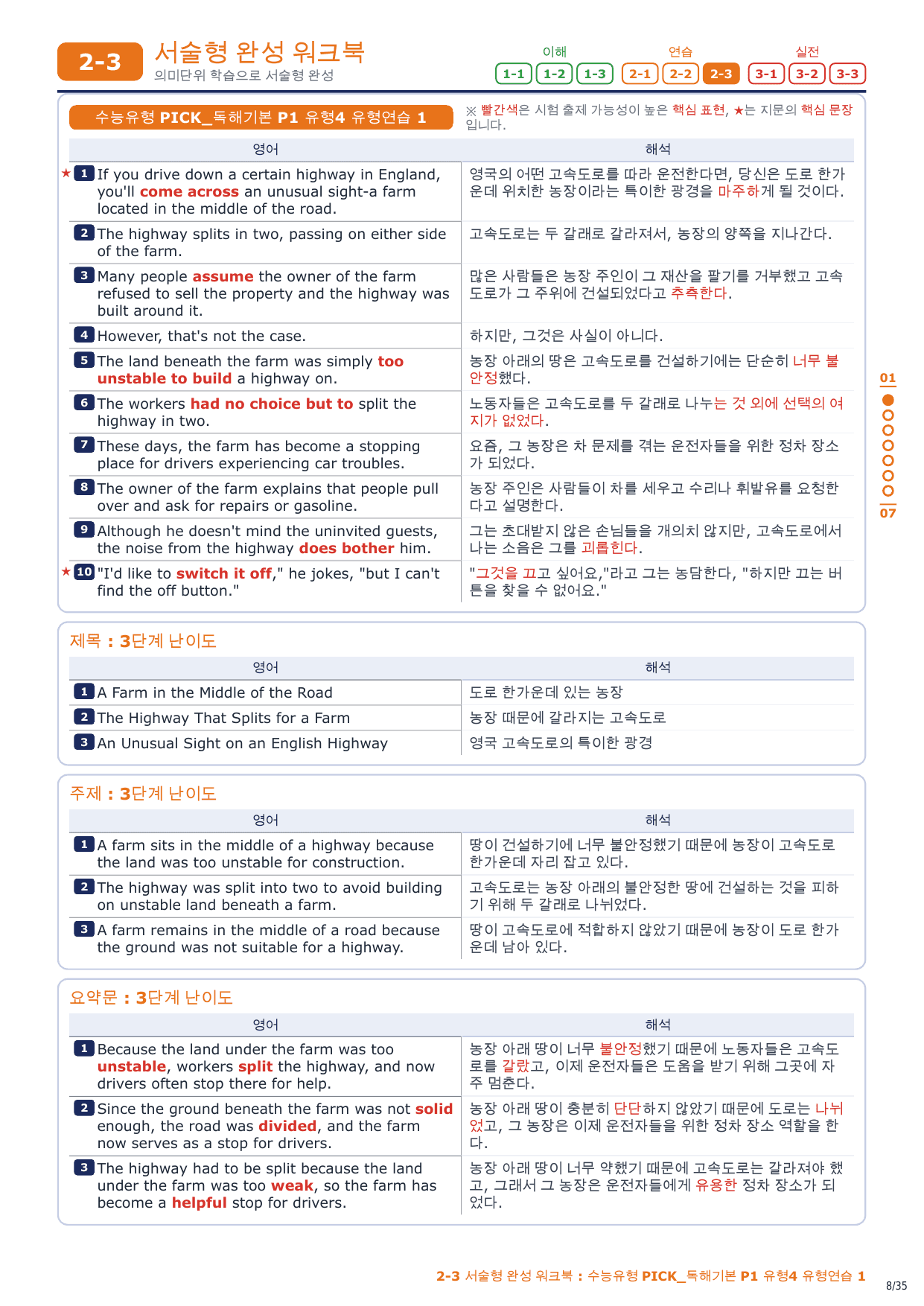 2-3 서술형 완성 워크북
의미단위 학습으로 서술형 완성

이해 1-1 1-2 1-3 연습 2-1 2-2 2-3 실전 3-1 3-2 3-3

수능유형 PICK_독해기본 P1 유형4 유형연습 1

※ 빨간색은 시험 출제 가능성이 높은 핵심 표현, ★는 지문의 핵심 문장입니다.

| 영어 | 해석 |
|---|---|
| ★ 1 If you drive down a certain highway in England, you'll come across an unusual sight-a farm located in the middle of the road. | 영국의 어떤 고속도로를 따라 운전한다면, 당신은 도로 한가운데 위치한 농장이라는 특이한 광경을 마주하게 될 것이다. |
| 2 The highway splits in two, passing on either side of the farm. | 고속도로는 두 갈래로 갈라져서, 농장의 양쪽을 지나간다. |
| 3 Many people assume the owner of the farm refused to sell the property and the highway was built around it. | 많은 사람들은 농장 주인이 그 재산을 팔기를 거부했고 고속도로가 그 주위에 건설되었다고 추측한다. |
| 4 However, that's not the case. | 하지만, 그것은 사실이 아니다. |
| 5 The land beneath the farm was simply too unstable to build a highway on. | 농장 아래의 땅은 고속도로를 건설하기에는 단순히 너무 불안정했다. |
| 6 The workers had no choice but to split the highway in two. | 노동자들은 고속도로를 두 갈래로 나누는 것 외에 선택의 여지가 없었다. |
| 7 These days, the farm has become a stopping place for drivers experiencing car troubles. | 요즘, 그 농장은 차 문제를 겪는 운전자들을 위한 정차 장소가 되었다. |
| 8 The owner of the farm explains that people pull over and ask for repairs or gasoline. | 농장 주인은 사람들이 차를 세우고 수리나 휘발유를 요청한다고 설명한다. |
| 9 Although he doesn't mind the uninvited guests, the noise from the highway does bother him. | 그는 초대받지 않은 손님들을 개의치 않지만, 고속도로에서 나는 소음은 그를 괴롭힌다. |
| ★ 10 "I'd like to switch it off," he jokes, "but I can't find the off button." | "그것을 끄고 싶어요,"라고 그는 농담한다, "하지만 끄는 버튼을 찾을 수 없어요." |

01 07

제목 : 3단계 난이도

| 영어 | 해석 |
|---|---|
| 1 A Farm in the Middle of the Road | 도로 한가운데 있는 농장 |
| 2 The Highway That Splits for a Farm | 농장 때문에 갈라지는 고속도로 |
| 3 An Unusual Sight on an English Highway | 영국 고속도로의 특이한 광경 |

주제 : 3단계 난이도

| 영어 | 해석 |
|---|---|
| 1 A farm sits in the middle of a highway because the land was too unstable for construction. | 땅이 건설하기에 너무 불안정했기 때문에 농장이 고속도로 한가운데 자리 잡고 있다. |
| 2 The highway was split into two to avoid building on unstable land beneath a farm. | 고속도로는 농장 아래의 불안정한 땅에 건설하는 것을 피하기 위해 두 갈래로 나뉘었다. |
| 3 A farm remains in the middle of a road because the ground was not suitable for a highway. | 땅이 고속도로에 적합하지 않았기 때문에 농장이 도로 한가운데 남아 있다. |

요약문 : 3단계 난이도

| 영어 | 해석 |
|---|---|
| 1 Because the land under the farm was too unstable, workers split the highway, and now drivers often stop there for help. | 농장 아래 땅이 너무 불안정했기 때문에 노동자들은 고속도로를 갈랐고, 이제 운전자들은 도움을 받기 위해 그곳에 자주 멈춘다. |
| 2 Since the ground beneath the farm was not solid enough, the road was divided, and the farm now serves as a stop for drivers. | 농장 아래 땅이 충분히 단단하지 않았기 때문에 도로는 나뉘었고, 그 농장은 이제 운전자들을 위한 정차 장소 역할을 한다. |
| 3 The highway had to be split because the land under the farm was too weak, so the farm has become a helpful stop for drivers. | 농장 아래 땅이 너무 약했기 때문에 고속도로는 갈라져야 했고, 그래서 그 농장은 운전자들에게 유용한 정차 장소가 되었다. |

2-3 서술형 완성 워크북 : 수능유형 PICK_독해기본 P1 유형4 유형연습 1
8/35